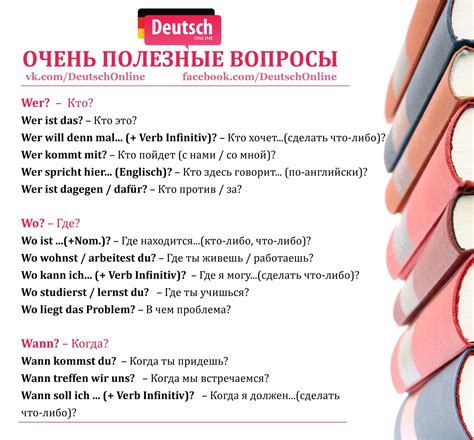 Deutsch
ONLINE

ОЧЕНЬ ПОЛЕЗНЫЕ ВОПРОСЫ
vk.com/DeutschOnline facebook.com/DeutschOnline

Wer? – Кто?
Wer ist das? – Кто это?
Wer will denn mal... (+ Verb Infinitiv)? – Кто хочет...(сделать что-либо)?
Wer kommt mit? – Кто пойдет (с нами / со мной)?
Wer spricht hier... (Englisch)? – Кто здесь говорит... (по-английски)?
Wer ist dagegen / dafür? – Кто против / за?

Wo? – Где?
Wo ist ...(+Nom.)? – Где находится...(кто-либо, что-либо)?
Wo wohnst / arbeitest du? – Где ты живешь / работаешь?
Wo kann ich... (+ Verb Infinitiv)? – Где я могу...(сделать что-либо)?
Wo studierst / lernst du? – Где ты учишься?
Wo liegt das Problem? – В чем проблема?

Wann? – Когда?
Wann kommst du? – Когда ты придешь?
Wann treffen wir uns? – Когда мы встречаемся?
Wann soll ich ... (+ Verb Infinitiv)? – Когда я должен...(сделать что-либо)?